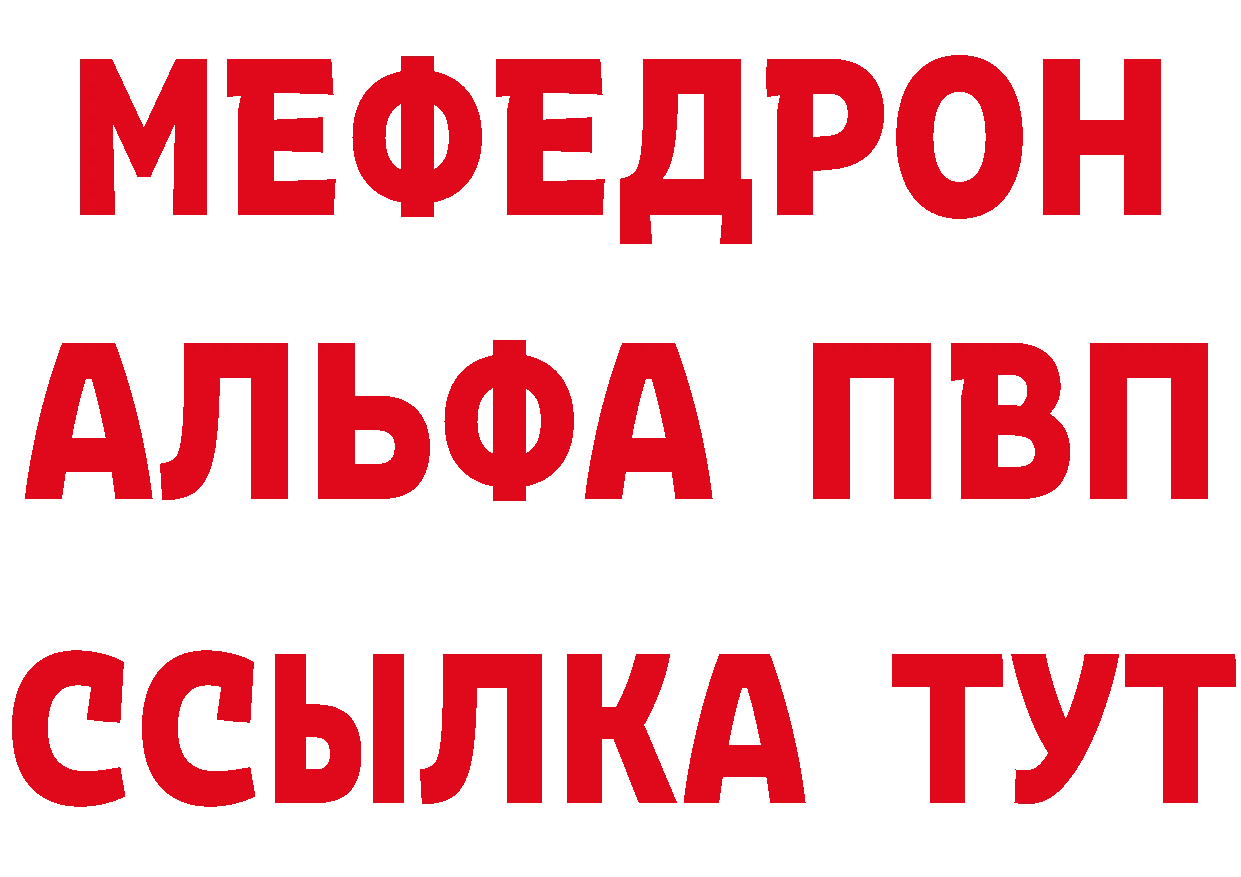 МЕФЕДРОН
АЛЬФА ПВП
ССЫЛКА ТУТ